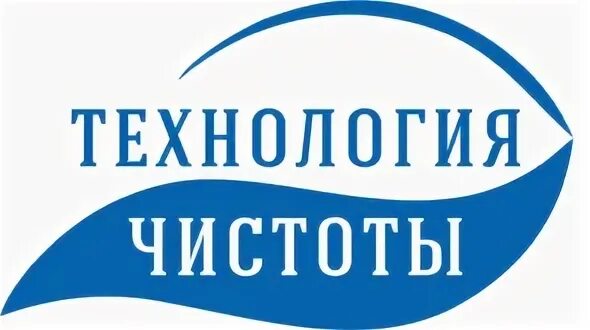 ТЕХНОЛОГИЯ
ЧИСТОТЫ